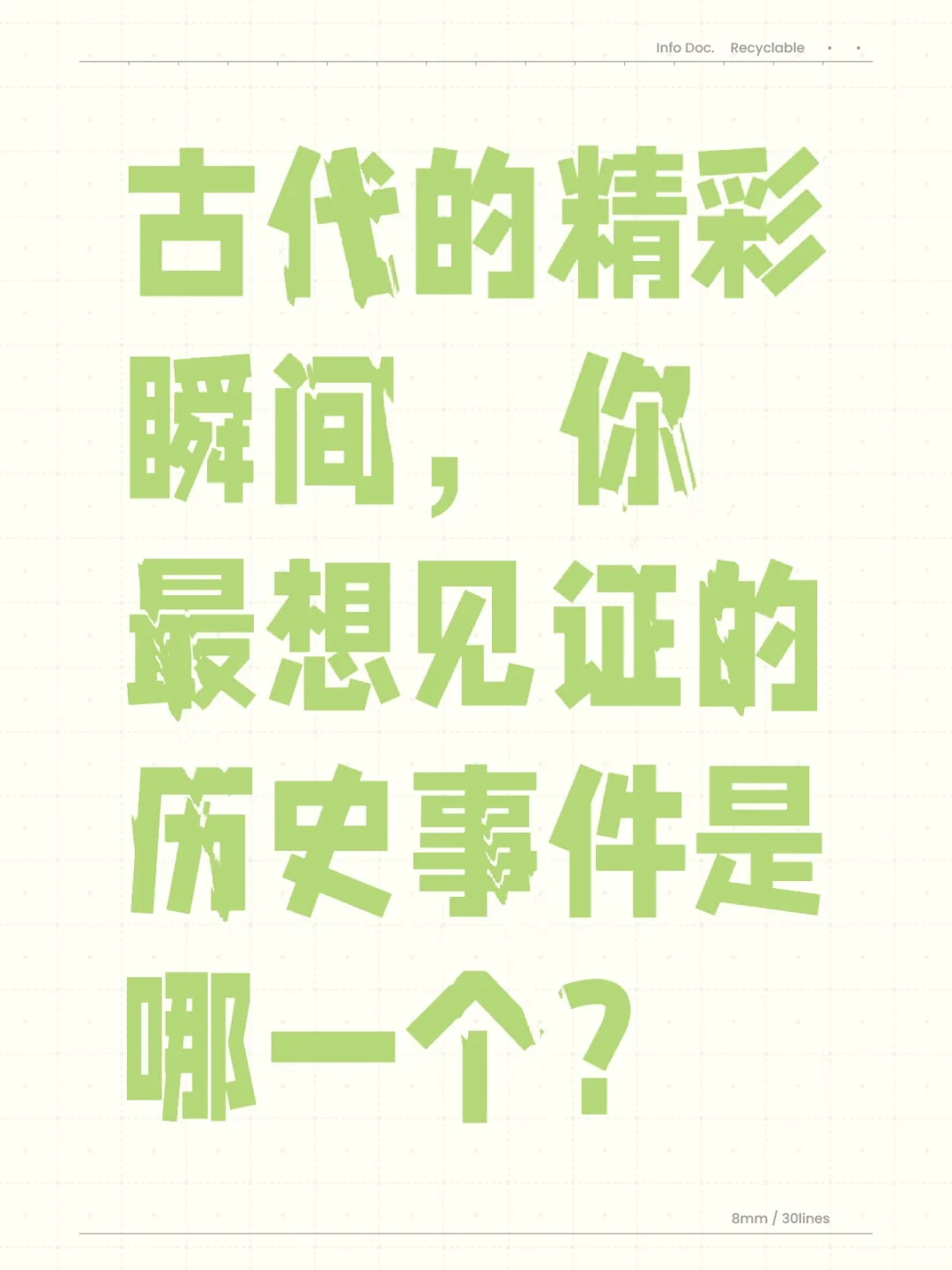 Info Doc. Recyclable

古代的精彩瞬间，你最想见证的历史事件是哪一个？

8mm / 30lines